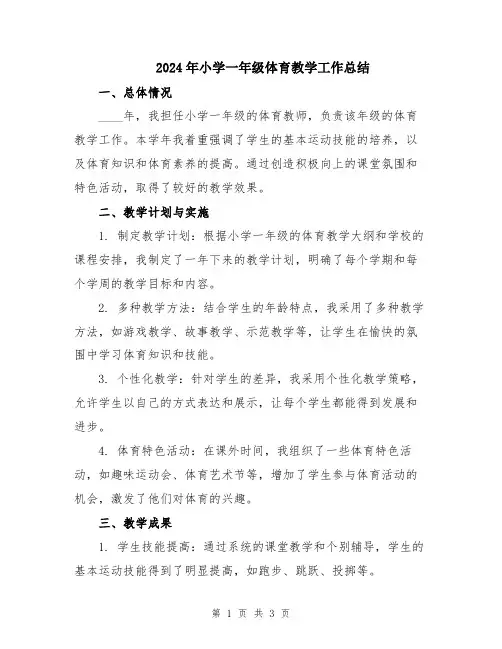 2024年小学一年级体育教学工作总结

一、总体情况

____年，我担任小学一年级的体育教师，负责该年级的体育教学工作。本学年我着重强调了学生的基本运动技能的培养，以及体育知识和体育素养的提高。通过创造积极向上的课堂氛围和特色活动，取得了较好的教学效果。

二、教学计划与实施

1. 制定教学计划：根据小学一年级的体育教学大纲和学校的课程安排，我制定了一年下来的教学计划，明确了每个学期和每个学周的教学目标和内容。

2. 多种教学方法：结合学生的年龄特点，我采用了多种教学方法，如游戏教学、故事教学、示范教学等，让学生在愉快的氛围中学习体育知识和技能。

3. 个性化教学：针对学生的差异，我采用个性化教学策略，允许学生以自己的方式表达和展示，让每个学生都能得到发展和进步。

4. 体育特色活动：在课外时间，我组织了一些体育特色活动，如趣味运动会、体育艺术节等，增加了学生参与体育活动的机会，激发了他们对体育的兴趣。

三、教学成果

1. 学生技能提高：通过系统的课堂教学和个别辅导，学生的基本运动技能得到了明显提高，如跑步、跳跃、投掷等。

第 1 页 共 3 页